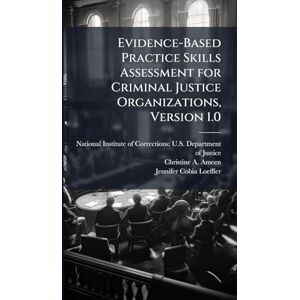 Evidence-Based Practice Skills Assessment for Criminal Justice Organizations, Version 1.0

National Institute of Corrections: U.S. Department of Justice
Christine A. Ameen
Jennifer Cobia Loeffler